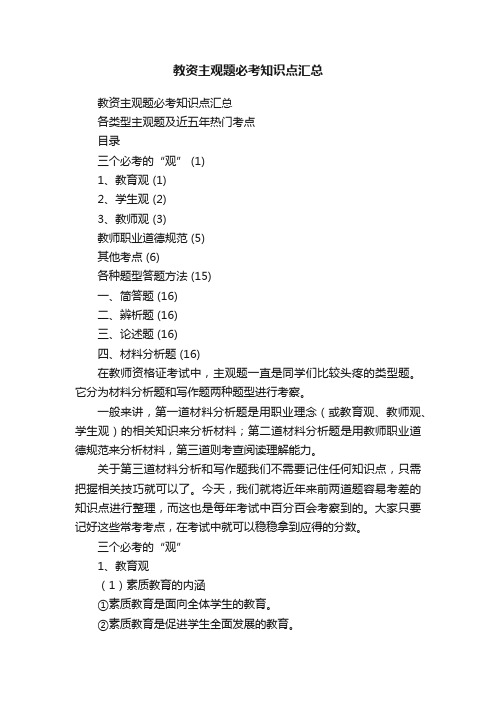 教资主观题必考知识点汇总

教资主观题必考知识点汇总

各类型主观题及近五年热门考点

目录

三个必考的“观” (1)

1、教育观 (1)

2、学生观 (2)

3、教师观 (3)

教师职业道德规范 (5)

其他考点 (6)

各种题型答题方法 (15)

一、简答题 (16)

二、辨析题 (16)

三、论述题 (16)

四、材料分析题 (16)

在教师资格证考试中，主观题一直是同学们比较头疼的类型题。它分为材料分析题和写作题两种题型进行考察。

一般来讲，第一道材料分析题是用职业理念（或教育观、教师观、学生观）的相关知识来分析材料；第二道材料分析题是用教师职业道德规范来分析材料，第三道则考查阅读理解能力。

关于第三道材料分析和写作题我们不需要记住任何知识点，只需把握相关技巧就可以了。今天，我们就将近年来前两道题容易考差的知识点进行整理，而这也是每年考试中百分百会考察到的。大家只要记好这些常考考点，在考试中就可以稳稳拿到应得的分数。

三个必考的“观”

1、教育观

（1）素质教育的内涵

①素质教育是面向全体学生的教育。

②素质教育是促进学生全面发展的教育。